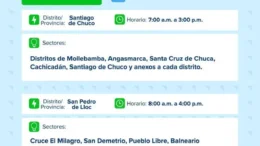 Distrito/ Provincia: Santiago de Chuco

Horario: 7:00 a.m. a 3:00 p.m.

Sectores:

Distritos de Mollebamba, Angasmarca, Santa Cruz de Chuca, Cachicadán, Santiago de Chuco y anexos a cada distrito.

Distrito/ Provincia: San Pedro de Lloc

Horario: 8:00 a.m. a 4:00 p.m.

Sectores:

Cruce El Milagro, San Demetrio, Pueblo Libre, Balneario